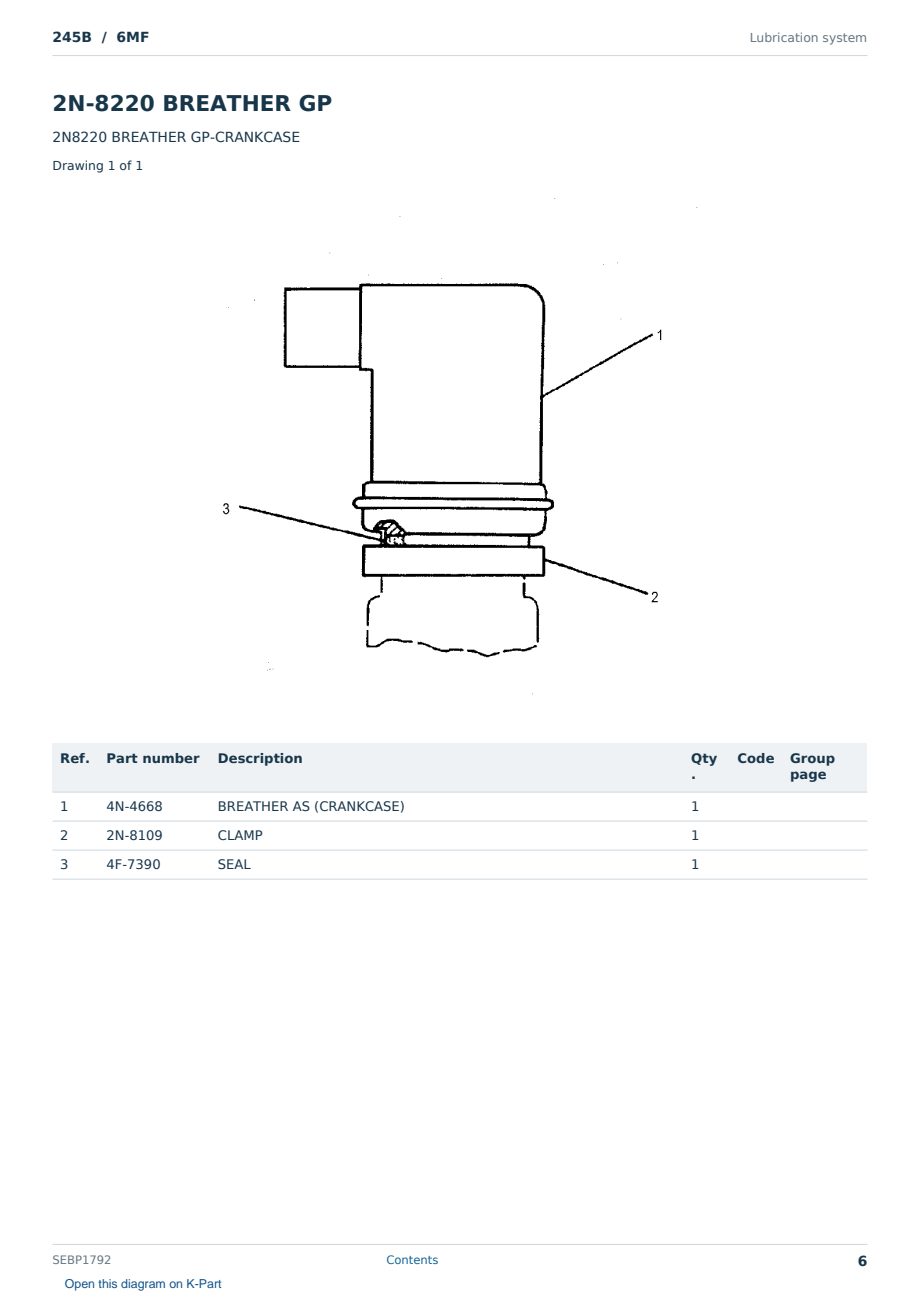 245B / 6MF

Lubrication system

2N-8220 BREATHER GP

2N8220 BREATHER GP-CRANKCASE

Drawing 1 of 1

1

3

2

| Ref. | Part number | Description | Qty. | Code | Group page |
|---|---|---|---|---|---|
| 1 | 4N-4668 | BREATHER AS (CRANKCASE) | 1 | | |
| 2 | 2N-8109 | CLAMP | 1 | | |
| 3 | 4F-7390 | SEAL | 1 | | |

SEBP1792

Contents

6

Open this diagram on K-Part